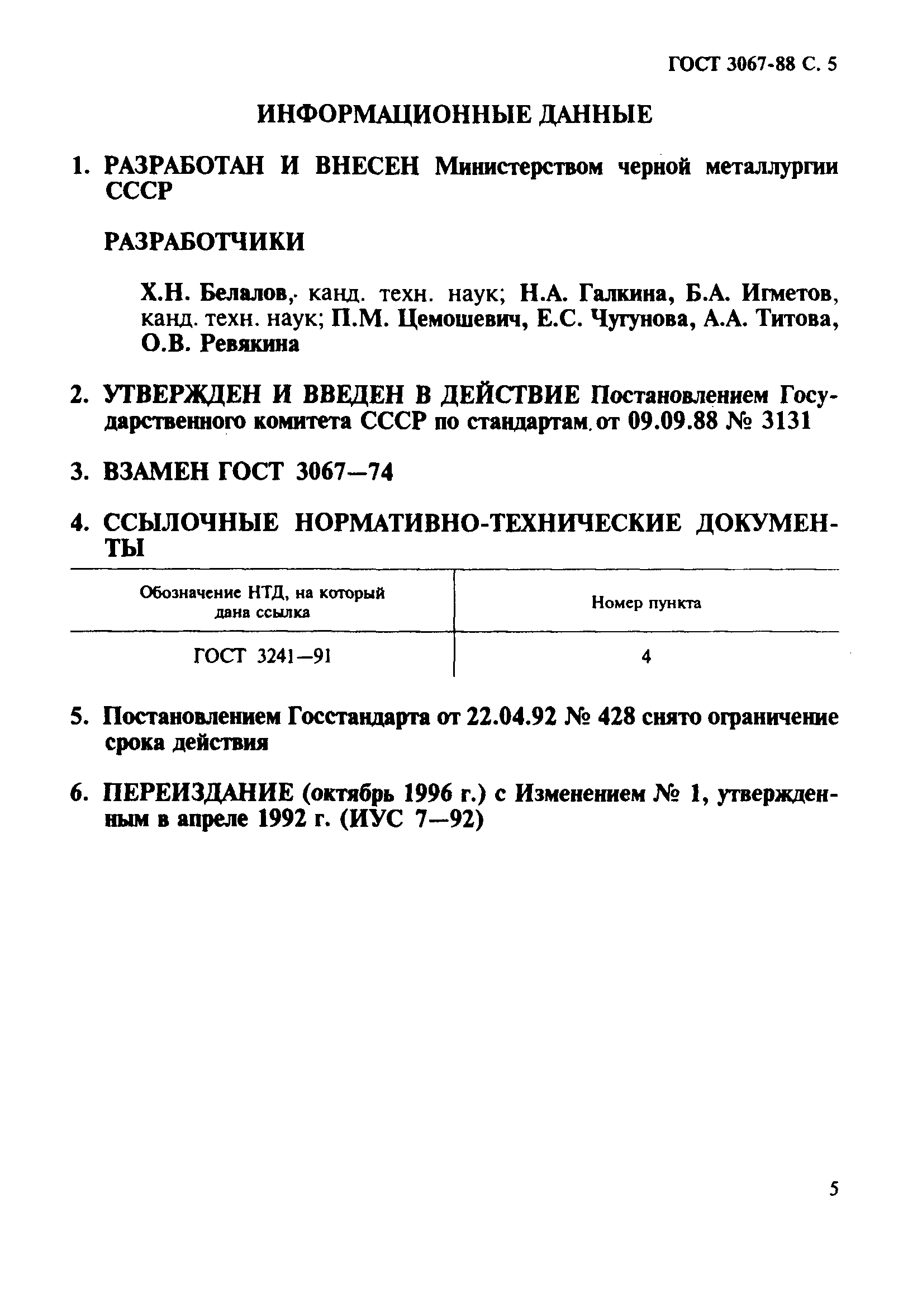 ГОСТ 3067-88 С. 5

ИНФОРМАЦИОННЫЕ ДАННЫЕ

1. РАЗРАБОТАН И ВНЕСЕН Министерством черной металлургии СССР

РАЗРАБОТЧИКИ

Х.Н. Белалов, канд. техн. наук; Н.А. Галкина, Б.А. Игметов, канд. техн. наук; П.М. Цемошевич, Е.С. Чугунова, А.А. Титова, О.В. Ревякина

2. УТВЕРЖДЕН И ВВЕДЕН В ДЕЙСТВИЕ Постановлением Государственного комитета СССР по стандартам от 09.09.88 № 3131

3. ВЗАМЕН ГОСТ 3067—74

4. ССЫЛОЧНЫЕ НОРМАТИВНО-ТЕХНИЧЕСКИЕ ДОКУМЕНТЫ

| Обозначение НТД, на который дана ссылка | Номер пункта |
|---|---|
| ГОСТ 3241—91 | 4 |

5. Постановлением Госстандарта от 22.04.92 № 428 снято ограничение срока действия

6. ПЕРЕИЗДАНИЕ (октябрь 1996 г.) с Изменением № 1, утвержденным в апреле 1992 г. (ИУС 7—92)

5